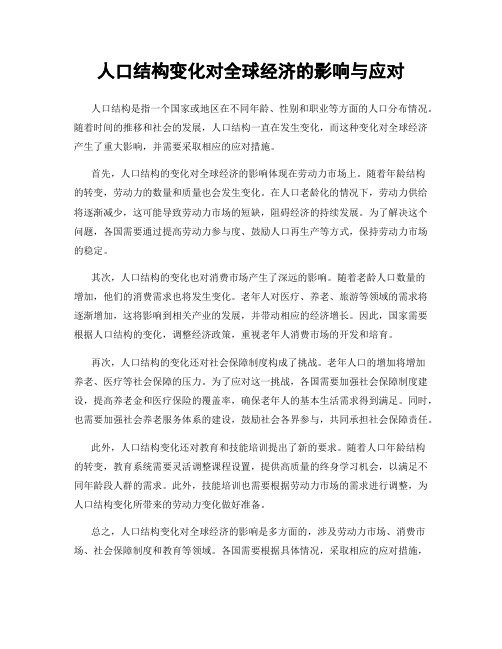 人口结构变化对全球经济的影响与应对

人口结构是指一个国家或地区在不同年龄、性别和职业等方面的人口分布情况。随着时间的推移和社会的发展，人口结构一直在发生变化，而这种变化对全球经济产生了重大影响，并需要采取相应的应对措施。

首先，人口结构的变化对全球经济的影响体现在劳动力市场上。随着年龄结构的转变，劳动力的数量和质量也会发生变化。在人口老龄化的情况下，劳动力供给将逐渐减少，这可能导致劳动力市场的短缺，阻碍经济的持续发展。为了解决这个问题，各国需要通过提高劳动力参与度、鼓励人口再生产等方式，保持劳动力市场的稳定。

其次，人口结构的变化也对消费市场产生了深远的影响。随着老龄人口数量的增加，他们的消费需求也将发生变化。老年人对医疗、养老、旅游等领域的需求将逐渐增加，这将影响到相关产业的发展，并带动相应的经济增长。因此，国家需要根据人口结构的变化，调整经济政策，重视老年人消费市场的开发和培育。

再次，人口结构的变化还对社会保障制度构成了挑战。老年人口的增加将增加养老、医疗等社会保障的压力。为了应对这一挑战，各国需要加强社会保障制度建设，提高养老金和医疗保险的覆盖率，确保老年人的基本生活需求得到满足。同时，也需要加强社会养老服务体系的建设，鼓励社会各界参与，共同承担社会保障责任。

此外，人口结构变化还对教育和技能培训提出了新的要求。随着人口年龄结构的转变，教育系统需要灵活调整课程设置，提供高质量的终身学习机会，以满足不同年龄段人群的需求。此外，技能培训也需要根据劳动力市场的需求进行调整，为人口结构变化所带来的劳动力变化做好准备。

总之，人口结构变化对全球经济的影响是多方面的，涉及劳动力市场、消费市场、社会保障制度和教育等领域。各国需要根据具体情况，采取相应的应对措施，